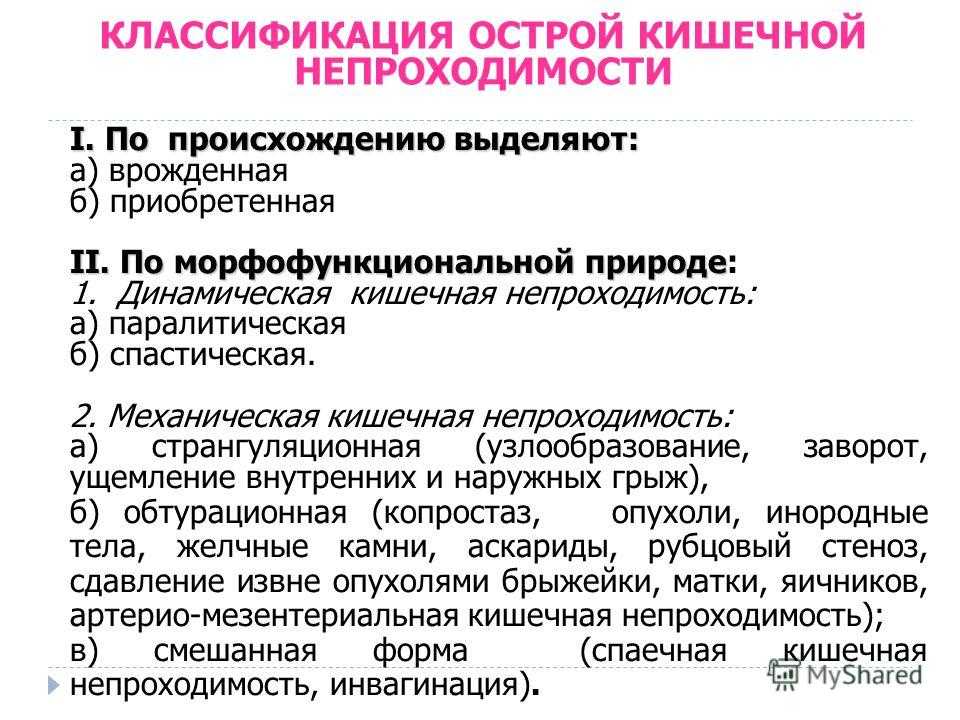 КЛАССИФИКАЦИЯ ОСТРОЙ КИШЕЧНОЙ НЕПРОХОДИМОСТИ

I. По происхождению выделяют:
а) врожденная
б) приобретенная

II. По морфофункциональной природе:
1. Динамическая кишечная непроходимость:
а) паралитическая
б) спастическая.

2. Механическая кишечная непроходимость:
а) странгуляционная (узлообразование, заворот, ущемление внутренних и наружных грыж),
б) обтурационная (копростаз, опухоли, инородные тела, желчные камни, аскариды, рубцовый стеноз, сдавление извне опухолями брыжейки, матки, яичников, артерио-мезентериальная кишечная непроходимость);
в) смешанная форма (спаечная кишечная непроходимость, инвагинация).

MyShared